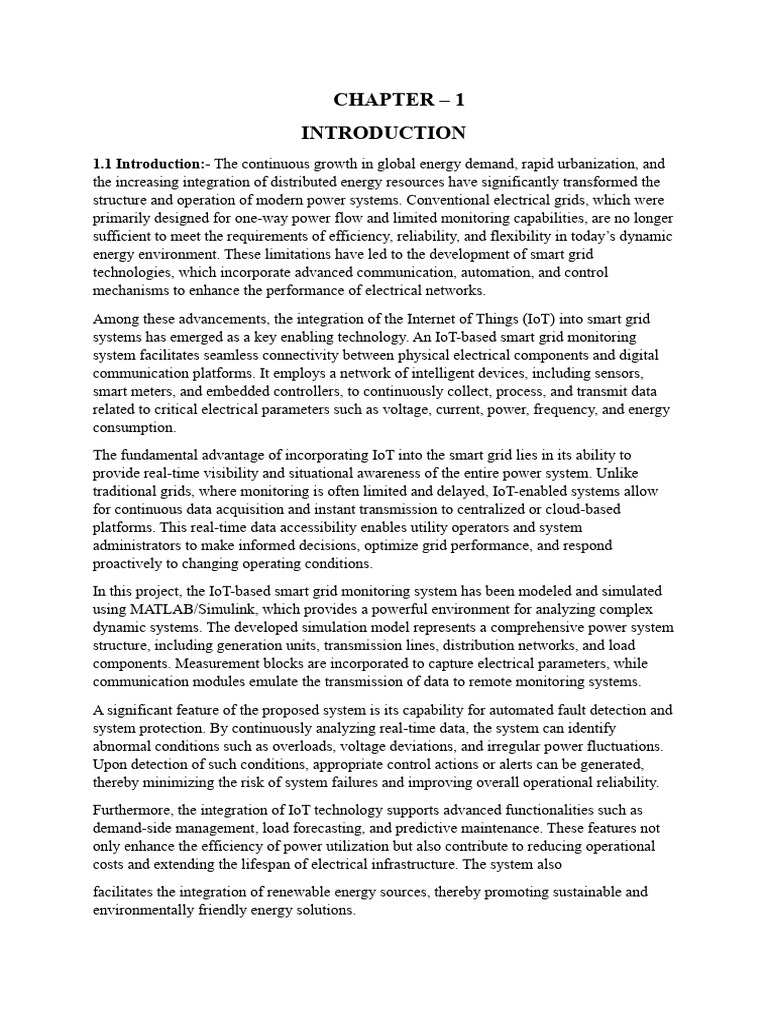 CHAPTER – 1

INTRODUCTION

1.1 Introduction:- The continuous growth in global energy demand, rapid urbanization, and the increasing integration of distributed energy resources have significantly transformed the structure and operation of modern power systems. Conventional electrical grids, which were primarily designed for one-way power flow and limited monitoring capabilities, are no longer sufficient to meet the requirements of efficiency, reliability, and flexibility in today's dynamic energy environment. These limitations have led to the development of smart grid technologies, which incorporate advanced communication, automation, and control mechanisms to enhance the performance of electrical networks.

Among these advancements, the integration of the Internet of Things (IoT) into smart grid systems has emerged as a key enabling technology. An IoT-based smart grid monitoring system facilitates seamless connectivity between physical electrical components and digital communication platforms. It employs a network of intelligent devices, including sensors, smart meters, and embedded controllers, to continuously collect, process, and transmit data related to critical electrical parameters such as voltage, current, power, frequency, and energy consumption.

The fundamental advantage of incorporating IoT into the smart grid lies in its ability to provide real-time visibility and situational awareness of the entire power system. Unlike traditional grids, where monitoring is often limited and delayed, IoT-enabled systems allow for continuous data acquisition and instant transmission to centralized or cloud-based platforms. This real-time data accessibility enables utility operators and system administrators to make informed decisions, optimize grid performance, and respond proactively to changing operating conditions.

In this project, the IoT-based smart grid monitoring system has been modeled and simulated using MATLAB/Simulink, which provides a powerful environment for analyzing complex dynamic systems. The developed simulation model represents a comprehensive power system structure, including generation units, transmission lines, distribution networks, and load components. Measurement blocks are incorporated to capture electrical parameters, while communication modules emulate the transmission of data to remote monitoring systems.

A significant feature of the proposed system is its capability for automated fault detection and system protection. By continuously analyzing real-time data, the system can identify abnormal conditions such as overloads, voltage deviations, and irregular power fluctuations. Upon detection of such conditions, appropriate control actions or alerts can be generated, thereby minimizing the risk of system failures and improving overall operational reliability.

Furthermore, the integration of IoT technology supports advanced functionalities such as demand-side management, load forecasting, and predictive maintenance. These features not only enhance the efficiency of power utilization but also contribute to reducing operational costs and extending the lifespan of electrical infrastructure. The system also

facilitates the integration of renewable energy sources, thereby promoting sustainable and environmentally friendly energy solutions.